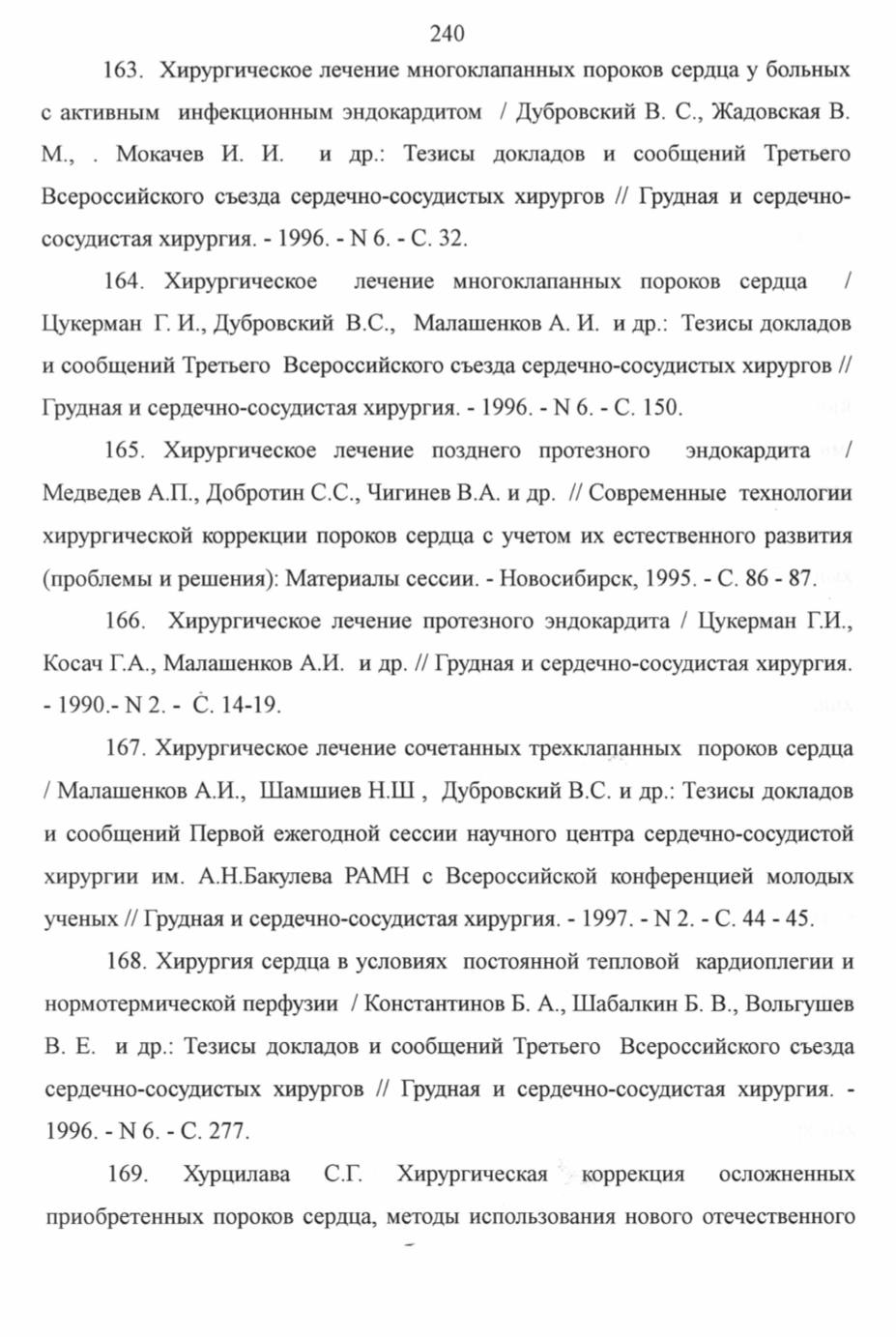 240

163. Хирургическое лечение многоклапанных пороков сердца у больных с активным инфекционным эндокардитом / Дубровский В. С., Жадовская В. М., . Мокачев И. И. и др.: Тезисы докладов и сообщений Третьего Всероссийского съезда сердечно-сосудистых хирургов // Грудная и сердечно-сосудистая хирургия. - 1996. - N 6. - С. 32.

164. Хирургическое лечение многоклапанных пороков сердца / Цукерман Г. И., Дубровский В.С., Малашенков А. И. и др.: Тезисы докладов и сообщений Третьего Всероссийского съезда сердечно-сосудистых хирургов // Грудная и сердечно-сосудистая хирургия. - 1996. - N 6. - С. 150.

165. Хирургическое лечение позднего протезного эндокардита / Медведев А.П., Добротин С.С., Чигинев В.А. и др. // Современные технологии хирургической коррекции пороков сердца с учетом их естественного развития (проблемы и решения): Материалы сессии. - Новосибирск, 1995. - С. 86 - 87.

166. Хирургическое лечение протезного эндокардита / Цукерман Г.И., Косач Г.А., Малашенков А.И. и др. // Грудная и сердечно-сосудистая хирургия. - 1990.- N 2. - С. 14-19.

167. Хирургическое лечение сочетанных трехклапанных пороков сердца / Малашенков А.И., Шамшиев Н.Ш , Дубровский В.С. и др.: Тезисы докладов и сообщений Первой ежегодной сессии научного центра сердечно-сосудистой хирургии им. А.Н.Бакулева РАМН с Всероссийской конференцией молодых ученых // Грудная и сердечно-сосудистая хирургия. - 1997. - N 2. - С. 44 - 45.

168. Хирургия сердца в условиях постоянной тепловой кардиоплегии и нормотермической перфузии / Константинов Б. А., Шабалкин Б. В., Вольгушев В. Е. и др.: Тезисы докладов и сообщений Третьего Всероссийского съезда сердечно-сосудистых хирургов // Грудная и сердечно-сосудистая хирургия. - 1996. - N 6. - С. 277.

169. Хурцилава С.Г. Хирургическая коррекция осложненных приобретенных пороков сердца, методы использования нового отечественного